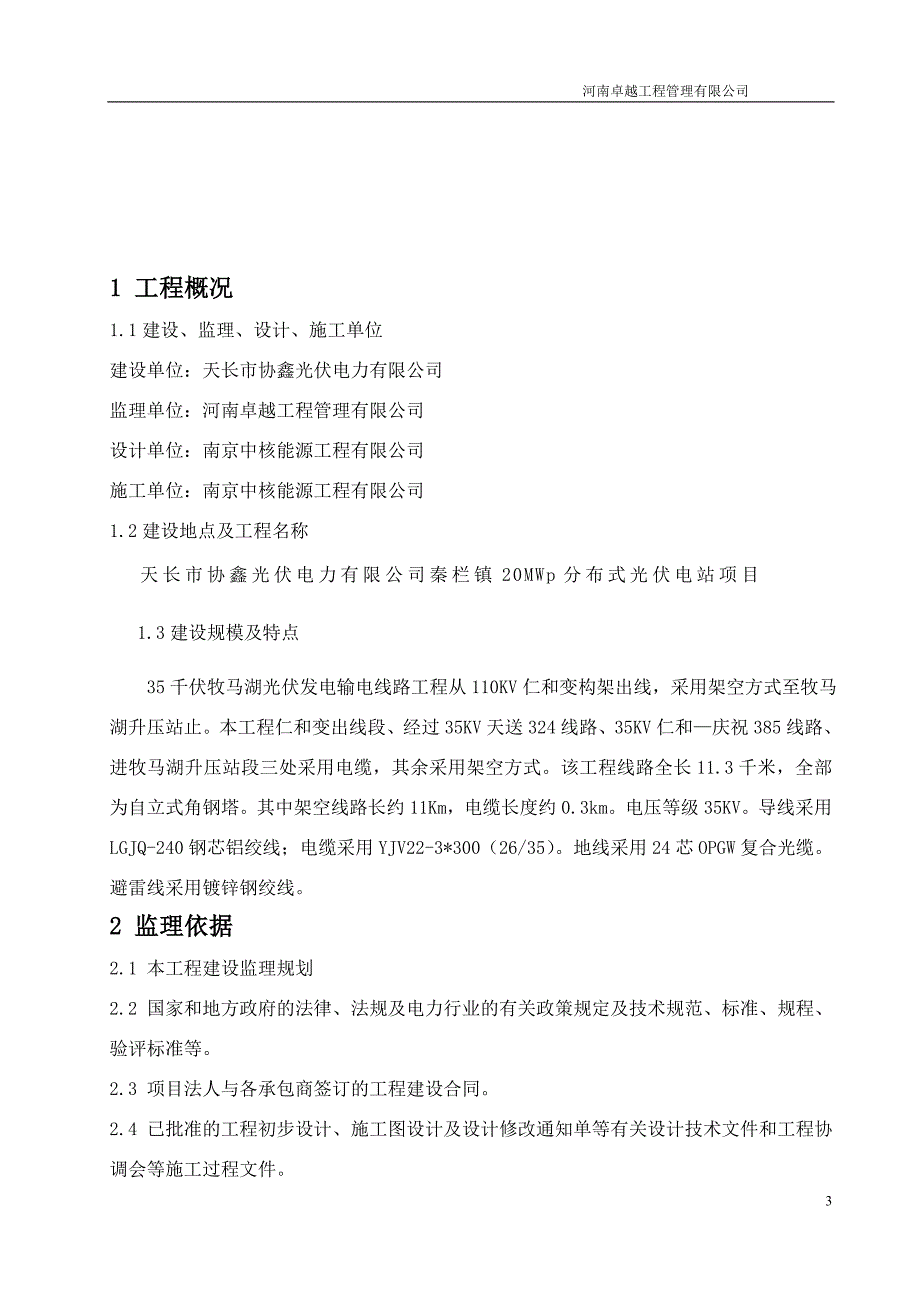 河南卓越工程管理有限公司

1 工程概况

1.1 建设、监理、设计、施工单位

建设单位：天长市协鑫光伏电力有限公司

监理单位：河南卓越工程管理有限公司

设计单位：南京中核能源工程有限公司

施工单位：南京中核能源工程有限公司

1.2 建设地点及工程名称

天长市协鑫光伏电力有限公司秦栏镇 20MWp 分布式光伏电站项目

1.3 建设规模及特点

35 千伏牧马湖光伏发电输电线路工程从 110KV 仁和变构架出线，采用架空方式至牧马湖升压站止。本工程仁和变出线段、经过 35KV 天送 324 线路、35KV 仁和—庆祝 385 线路、进牧马湖升压站段三处采用电缆，其余采用架空方式。该工程线路全长 11.3 千米，全部为自立式角钢塔。其中架空线路长约 11Km，电缆长度约 0.3km。电压等级 35KV。导线采用 LGJQ-240 钢芯铝绞线；电缆采用 YJV22-3*300（26/35）。地线采用 24 芯 OPGW 复合光缆。避雷线采用镀锌钢绞线。

2 监理依据

2.1 本工程建设监理规划

2.2 国家和地方政府的法律、法规及电力行业的有关政策规定及技术规范、标准、规程、验评标准等。

2.3 项目法人与各承包商签订的工程建设合同。

2.4 已批准的工程初步设计、施工图设计及设计修改通知单等有关设计技术文件和工程协调会等施工过程文件。

3